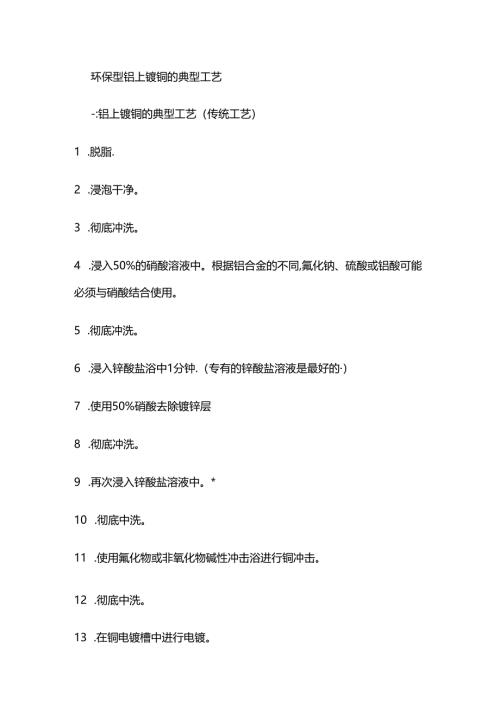 环保型铝上镀铜的典型工艺

-:铝上镀铜的典型工艺（传统工艺）

1 .脱脂.

2 .浸泡干净。

3 .彻底冲洗。

4 .浸入50%的硝酸溶液中。根据铝合金的不同,氟化钠、硫酸或铝酸可能必须与硝酸结合使用。

5 .彻底冲洗。

6 .浸入锌酸盐浴中1分钟.（专有的锌酸盐溶液是最好的·）

7 .使用50%硝酸去除镀锌层

8 .彻底冲洗。

9 .再次浸入锌酸盐溶液中。*

10 .彻底中洗。

11 .使用氟化物或非氧化物碱性冲击浴进行铜冲击。

12 .彻底中洗。

13 .在铜电镀槽中进行电镀。